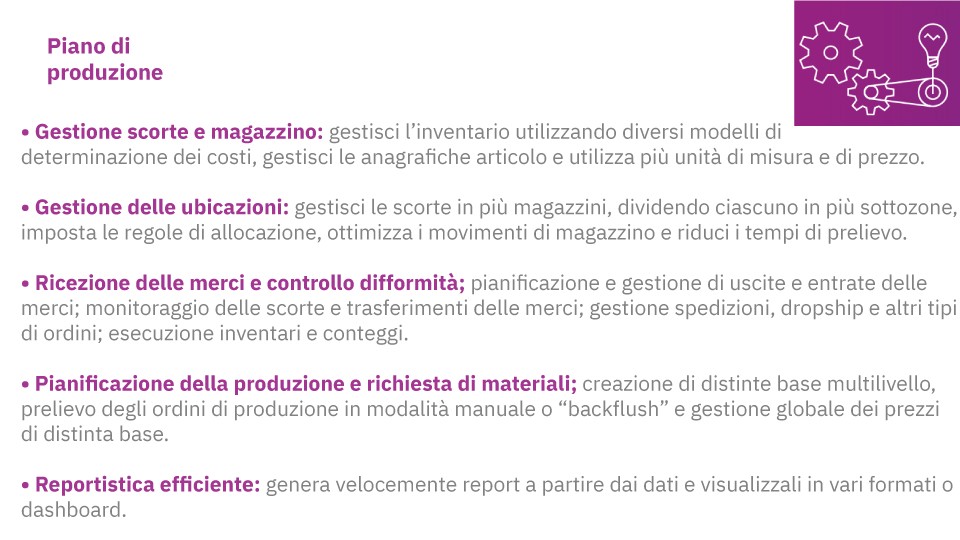 Piano di produzione

• Gestione scorte e magazzino: gestisci l'inventario utilizzando diversi modelli di determinazione dei costi, gestisci le anagrafiche articolo e utilizza più unità di misura e di prezzo.

• Gestione delle ubicazioni: gestisci le scorte in più magazzini, dividendo ciascuno in più sottozone, imposta le regole di allocazione, ottimizza i movimenti di magazzino e riduci i tempi di prelievo.

• Ricezione delle merci e controllo difformità; pianificazione e gestione di uscite e entrate delle merci; monitoraggio delle scorte e trasferimenti delle merci; gestione spedizioni, dropship e altri tipi di ordini; esecuzione inventari e conteggi.

• Pianificazione della produzione e richiesta di materiali; creazione di distinte base multilivello, prelievo degli ordini di produzione in modalità manuale o "backflush" e gestione globale dei prezzi di distinta base.

• Reportistica efficiente: genera velocemente report a partire dai dati e visualizzali in vari formati o dashboard.